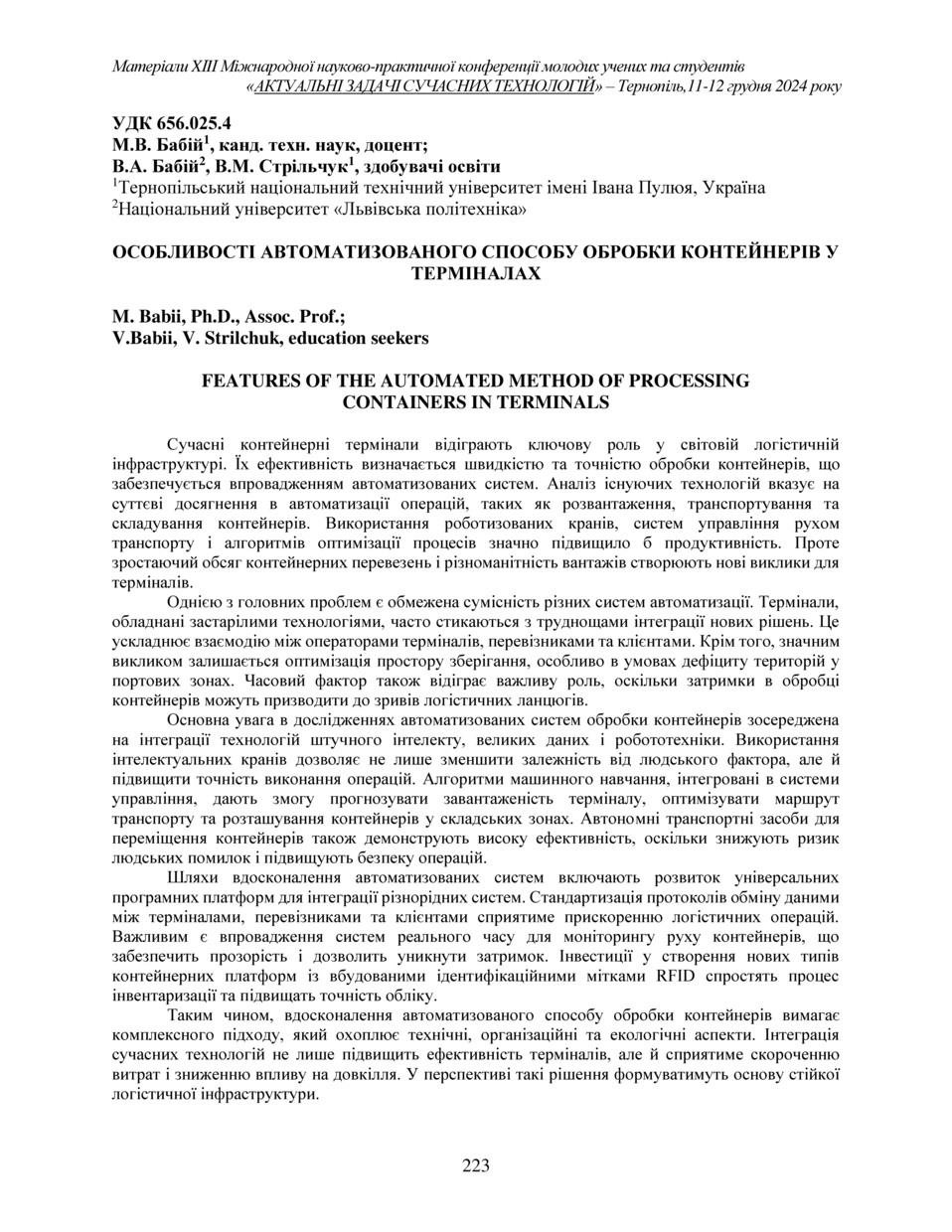 Матеріали XIII Міжнародної науково-практичної конференції молодих учених та студентів «АКТУАЛЬНІ ЗАДАЧІ СУЧАСНИХ ТЕХНОЛОГІЙ» – Тернопіль,11-12 грудня 2024 року

УДК 656.025.4
М.В. Бабій$^1$, канд. техн. наук, доцент;
В.А. Бабій$^2$, В.М. Стрільчук$^1$, здобувачі освіти
$^1$Тернопільський національний технічний університет імені Івана Пулюя, Україна
$^2$Національний університет «Львівська політехніка»

ОСОБЛИВОСТІ АВТОМАТИЗОВАНОГО СПОСОБУ ОБРОБКИ КОНТЕЙНЕРІВ У ТЕРМІНАЛАХ

M. Babii, Ph.D., Assoc. Prof.;
V.Babii, V. Strilchuk, education seekers

FEATURES OF THE AUTOMATED METHOD OF PROCESSING CONTAINERS IN TERMINALS

Сучасні контейнерні термінали відіграють ключову роль у світовій логістичній інфраструктурі. Їх ефективність визначається швидкістю та точністю обробки контейнерів, що забезпечується впровадженням автоматизованих систем. Аналіз існуючих технологій вказує на суттєві досягнення в автоматизації операцій, таких як розвантаження, транспортування та складування контейнерів. Використання роботизованих кранів, систем управління рухом транспорту і алгоритмів оптимізації процесів значно підвищило б продуктивність. Проте зростаючий обсяг контейнерних перевезень і різноманітність вантажів створюють нові виклики для терміналів.

Однією з головних проблем є обмежена сумісність різних систем автоматизації. Термінали, обладнані застарілими технологіями, часто стикаються з труднощами інтеграції нових рішень. Це ускладнює взаємодію між операторами терміналів, перевізниками та клієнтами. Крім того, значним викликом залишається оптимізація простору зберігання, особливо в умовах дефіциту територій у портових зонах. Часовий фактор також відіграє важливу роль, оскільки затримки в обробці контейнерів можуть призводити до зривів логістичних ланцюгів.

Основна увага в дослідженнях автоматизованих систем обробки контейнерів зосереджена на інтеграції технологій штучного інтелекту, великих даних і робототехніки. Використання інтелектуальних кранів дозволяє не лише зменшити залежність від людського фактора, але й підвищити точність виконання операцій. Алгоритми машинного навчання, інтегровані в системи управління, дають змогу прогнозувати завантаженість терміналу, оптимізувати маршрут транспорту та розташування контейнерів у складських зонах. Автономні транспортні засоби для переміщення контейнерів також демонструють високу ефективність, оскільки знижують ризик людських помилок і підвищують безпеку операцій.

Шляхи вдосконалення автоматизованих систем включають розвиток універсальних програмних платформ для інтеграції різнорідних систем. Стандартизація протоколів обміну даними між терміналами, перевізниками та клієнтами сприятиме прискоренню логістичних операцій. Важливим є впровадження систем реального часу для моніторингу руху контейнерів, що забезпечить прозорість і дозволить уникнути затримок. Інвестиції у створення нових типів контейнерних платформ із вбудованими ідентифікаційними мітками RFID спростять процес інвентаризації та підвищать точність обліку.

Таким чином, вдосконалення автоматизованого способу обробки контейнерів вимагає комплексного підходу, який охоплює технічні, організаційні та екологічні аспекти. Інтеграція сучасних технологій не лише підвищить ефективність терміналів, але й сприятиме скороченню витрат і зниженню впливу на довкілля. У перспективі такі рішення формуватимуть основу стійкої логістичної інфраструктури.

223